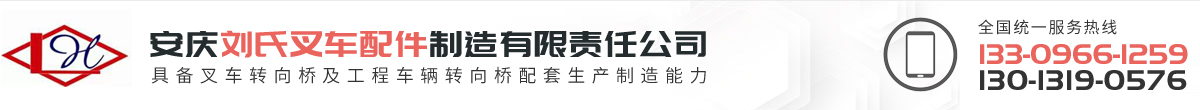 安庆刘氏叉车配件制造有限责任公司
具备叉车转向桥及工程车辆转向桥配套生产制造能力

全国统一服务热线
133-0966-1259
130-1319-0576